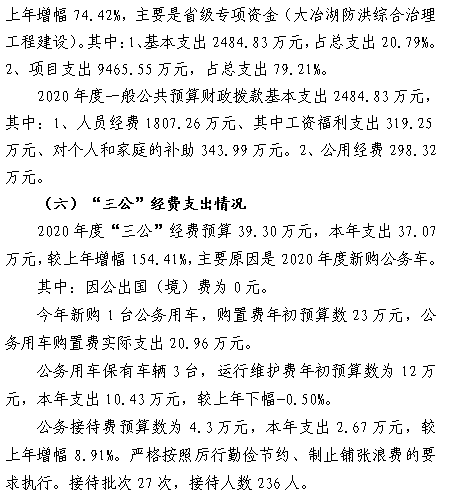 上年增幅 74.42%，主要是省级专项资金（大冶湖防洪综合治理工程建设）。其中：1、基本支出 2484.83 万元，占总支出 20.79%。2、项目支出 9465.55 万元，占总支出 79.21%。

2020 年度一般公共预算财政拨款基本支出 2484.83 万元，其中：1、人员经费 1807.26 万元、其中工资福利支出 319.25 万元、对个人和家庭的补助 343.99 万元。2、公用经费 298.32 万元。

（六）“三公”经费支出情况

2020 年度“三公”经费预算 39.30 万元，本年支出 37.07 万元，较上年增幅 154.41%，主要原因是 2020 年度新购公务车。

其中：因公出国（境）费为 0 元。

今年新购 1 台公务用车，购置费年初预算数 23 万元，公务用车购置费实际支出 20.96 万元。

公务用车保有车辆 3 台，运行维护费年初预算数为 12 万元，本年支出 10.43 万元，较上年下幅-0.50%。

公务接待费预算数为 4.3 万元，本年支出 2.67 万元，较上年增幅 8.91%。严格按照厉行勤俭节约、制止铺张浪费的要求执行。接待批次 27 次，接待人数 236 人。